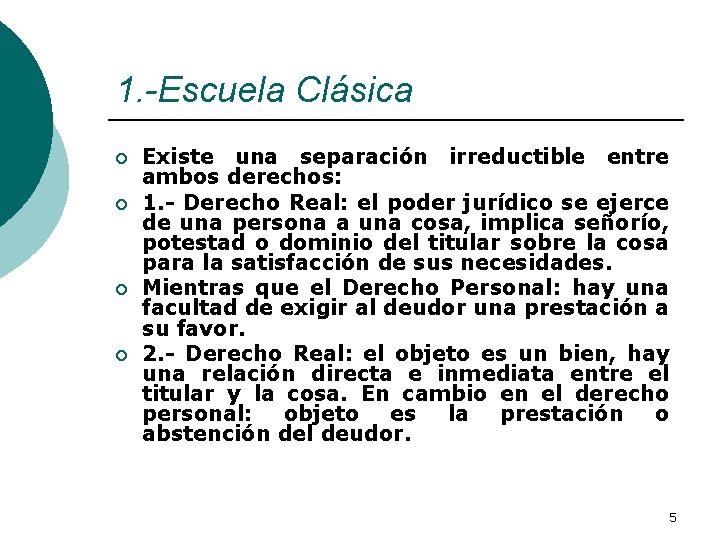 1.-Escuela Clásica

Existe una separación irreductible entre ambos derechos:

1.- Derecho Real: el poder jurídico se ejerce de una persona a una cosa, implica señorío, potestad o dominio del titular sobre la cosa para la satisfacción de sus necesidades.

Mientras que el Derecho Personal: hay una facultad de exigir al deudor una prestación a su favor.

2.- Derecho Real: el objeto es un bien, hay una relación directa e inmediata entre el titular y la cosa. En cambio en el derecho personal: objeto es la prestación o abstención del deudor.

5